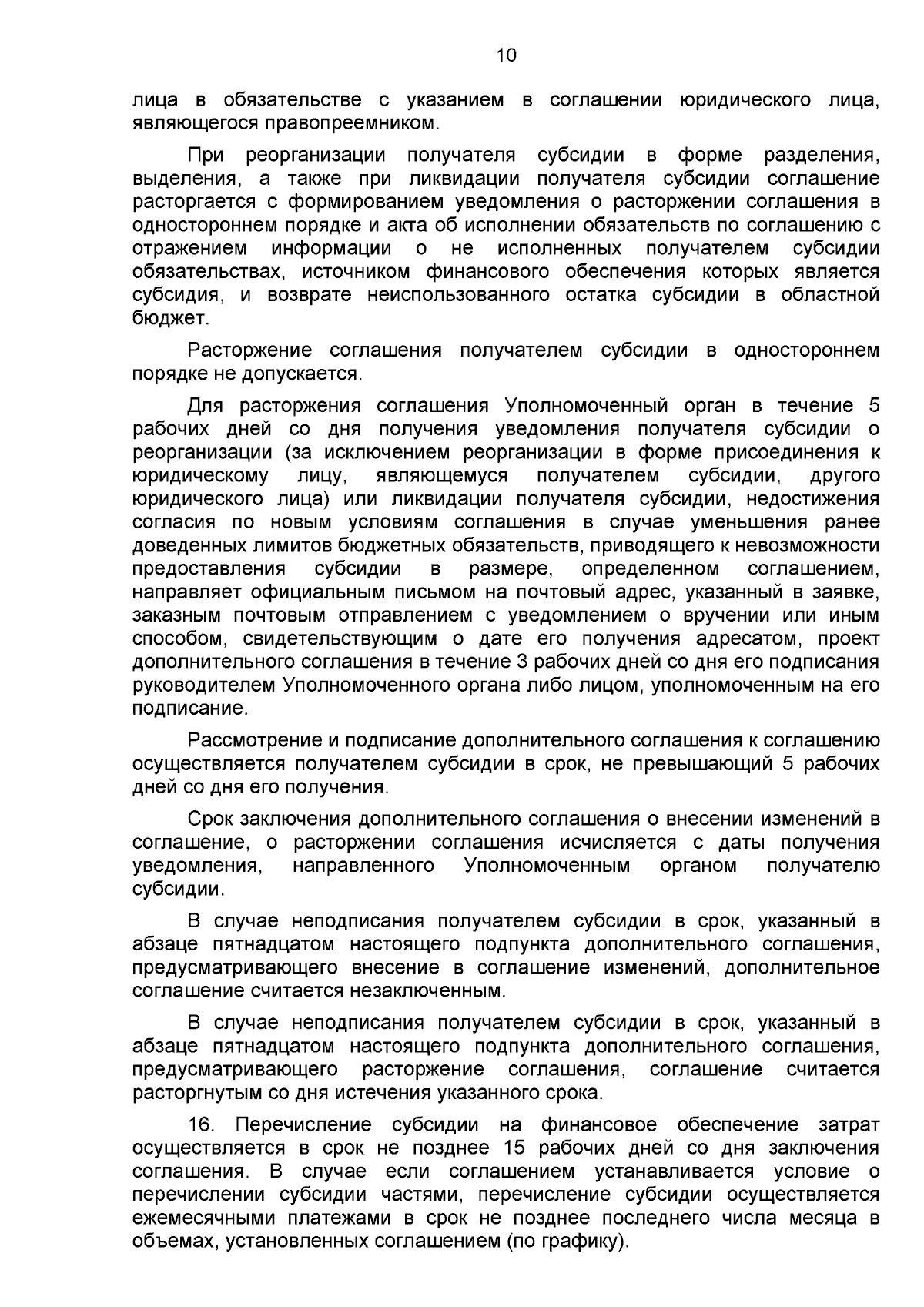 10

лица в обязательстве с указанием в соглашении юридического лица, являющегося правопреемником.

При реорганизации получателя субсидии в форме разделения, выделения, а также при ликвидации получателя субсидии соглашение расторгается с формированием уведомления о расторжении соглашения в одностороннем порядке и акта об исполнении обязательств по соглашению с отражением информации о не исполненных получателем субсидии обязательствах, источником финансового обеспечения которых является субсидия, и возврате неиспользованного остатка субсидии в областной бюджет.

Расторжение соглашения получателем субсидии в одностороннем порядке не допускается.

Для расторжения соглашения Уполномоченный орган в течение 5 рабочих дней со дня получения уведомления получателя субсидии о реорганизации (за исключением реорганизации в форме присоединения к юридическому лицу, являющемуся получателем субсидии, другого юридического лица) или ликвидации получателя субсидии, недостижения согласия по новым условиям соглашения в случае уменьшения ранее доведенных лимитов бюджетных обязательств, приводящего к невозможности предоставления субсидии в размере, определенном соглашением, направляет официальным письмом на почтовый адрес, указанный в заявке, заказным почтовым отправлением с уведомлением о вручении или иным способом, свидетельствующим о дате его получения адресатом, проект дополнительного соглашения в течение 3 рабочих дней со дня его подписания руководителем Уполномоченного органа либо лицом, уполномоченным на его подписание.

Рассмотрение и подписание дополнительного соглашения к соглашению осуществляется получателем субсидии в срок, не превышающий 5 рабочих дней со дня его получения.

Срок заключения дополнительного соглашения о внесении изменений в соглашение, о расторжении соглашения исчисляется с даты получения уведомления, направленного Уполномоченным органом получателю субсидии.

В случае неподписания получателем субсидии в срок, указанный в абзаце пятнадцатом настоящего подпункта дополнительного соглашения, предусматривающего внесение в соглашение изменений, дополнительное соглашение считается незаключенным.

В случае неподписания получателем субсидии в срок, указанный в абзаце пятнадцатом настоящего подпункта дополнительного соглашения, предусматривающего расторжение соглашения, соглашение считается расторгнутым со дня истечения указанного срока.

16. Перечисление субсидии на финансовое обеспечение затрат осуществляется в срок не позднее 15 рабочих дней со дня заключения соглашения. В случае если соглашением устанавливается условие о перечислении субсидии частями, перечисление субсидии осуществляется ежемесячными платежами в срок не позднее последнего числа месяца в объемах, установленных соглашением (по графику).